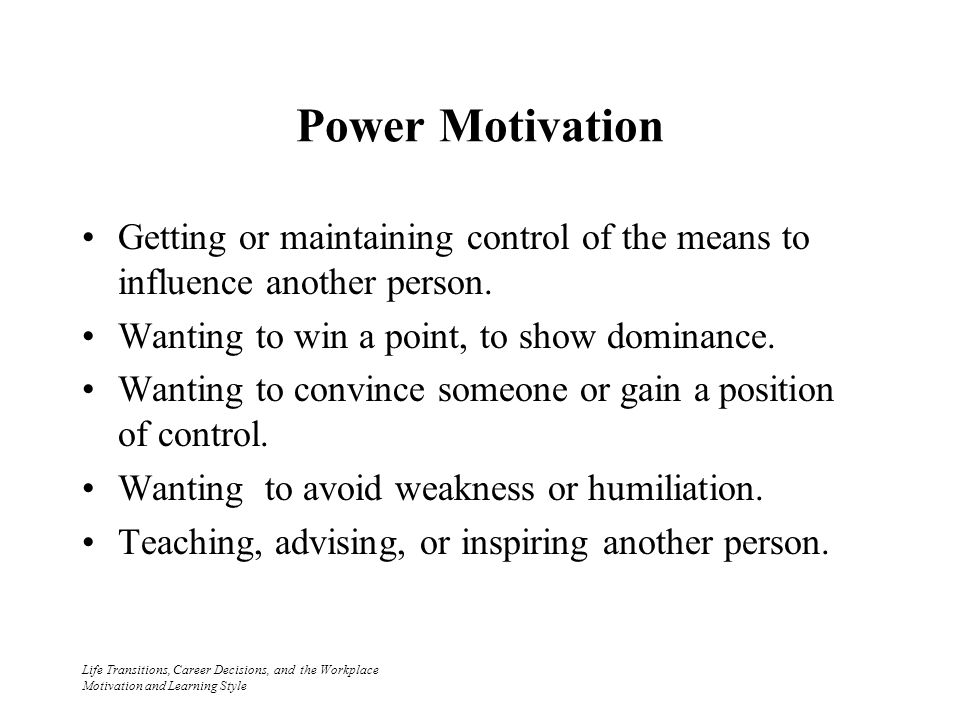 Power Motivation

• Getting or maintaining control of the means to influence another person.
• Wanting to win a point, to show dominance.
• Wanting to convince someone or gain a position of control.
• Wanting to avoid weakness or humiliation.
• Teaching, advising, or inspiring another person.

Life Transitions, Career Decisions, and the Workplace
Motivation and Learning Style